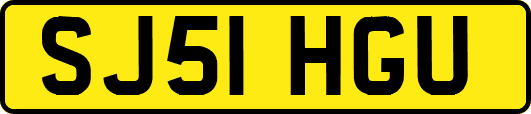 SJ51 HGU